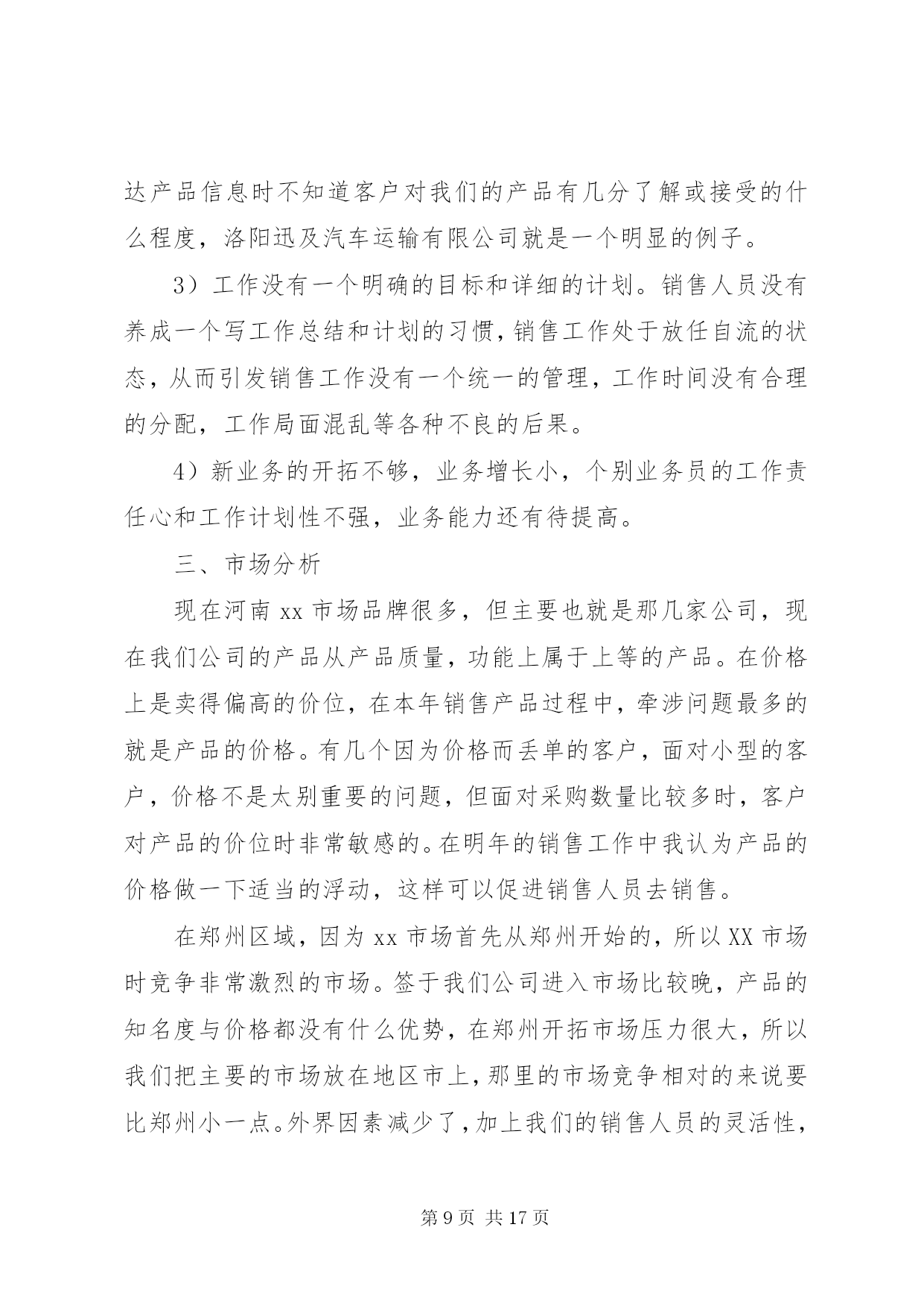 达产品信息时不知道客户对我们的产品有几分了解或接受的什么程度，洛阳迅及汽车运输有限公司就是一个明显的例子。

3）工作没有一个明确的目标和详细的计划。销售人员没有养成一个写工作总结和计划的习惯，销售工作处于放任自流的状态，从而引发销售工作没有一个统一的管理，工作时间没有合理的分配，工作局面混乱等各种不良的后果。

4）新业务的开拓不够，业务增长小，个别业务员的工作责任心和工作计划性不强，业务能力还有待提高。

三、市场分析

现在河南 xx 市场品牌很多，但主要也就是那几家公司，现在我们公司的产品从产品质量，功能上属于上等的产品。在价格上是卖得偏高的价位，在本年销售产品过程中，牵涉问题最多的就是产品的价格。有几个因为价格而丢单的客户，面对小型的客户，价格不是太别重要的问题，但面对采购数量比较多时，客户对产品的价位时非常敏感的。在明年的销售工作中我认为产品的价格做一下适当的浮动，这样可以促进销售人员去销售。

在郑州区域，因为 xx 市场首先从郑州开始的，所以 XX 市场时竞争非常激烈的市场。签于我们公司进入市场比较晚，产品的知名度与价格都没有什么优势，在郑州开拓市场压力很大，所以我们把主要的市场放在地区市上，那里的市场竞争相对的来说要比郑州小一点。外界因素减少了，加上我们的销售人员的灵活性，

第 9 页 共 17 页